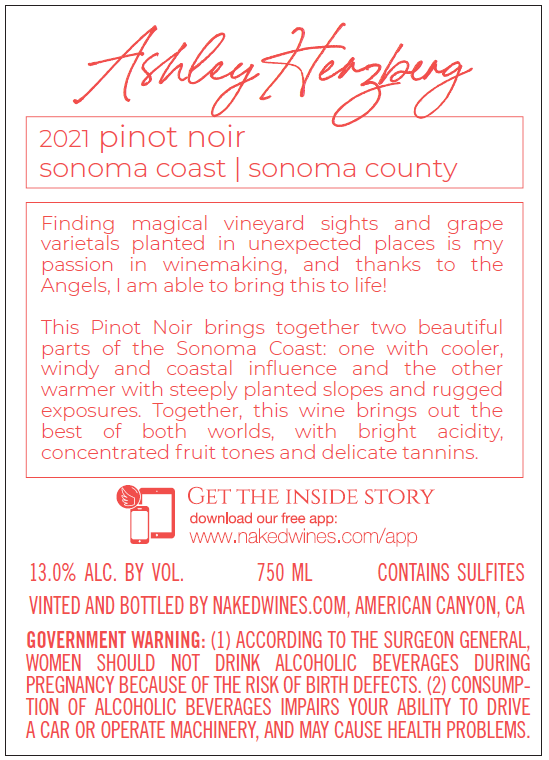 Ashley Herzberg

2021 pinot noir
sonoma coast | sonoma county

Finding magical vineyard sights and grape varietals planted in unexpected places is my passion in winemaking, and thanks to the Angels, I am able to bring this to life!

This Pinot Noir brings together two beautiful parts of the Sonoma Coast: one with cooler, windy and coastal influence and the other warmer with steeply planted slopes and rugged exposures. Together, this wine brings out the best of both worlds, with bright acidity, concentrated fruit tones and delicate tannins.

GET THE INSIDE STORY
download our free app:
www.nakedwines.com/app

13.0% ALC. BY VOL. 750 ML CONTAINS SULFITES

VINTED AND BOTTLED BY NAKEDWINES.COM, AMERICAN CANYON, CA

GOVERNMENT WARNING: (1) ACCORDING TO THE SURGEON GENERAL, WOMEN SHOULD NOT DRINK ALCOHOLIC BEVERAGES DURING PREGNANCY BECAUSE OF THE RISK OF BIRTH DEFECTS. (2) CONSUMPTION OF ALCOHOLIC BEVERAGES IMPAIRS YOUR ABILITY TO DRIVE A CAR OR OPERATE MACHINERY, AND MAY CAUSE HEALTH PROBLEMS.